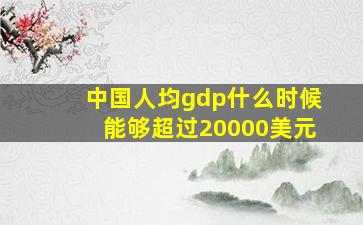 中国人均gdp什么时候能够超过20000美元